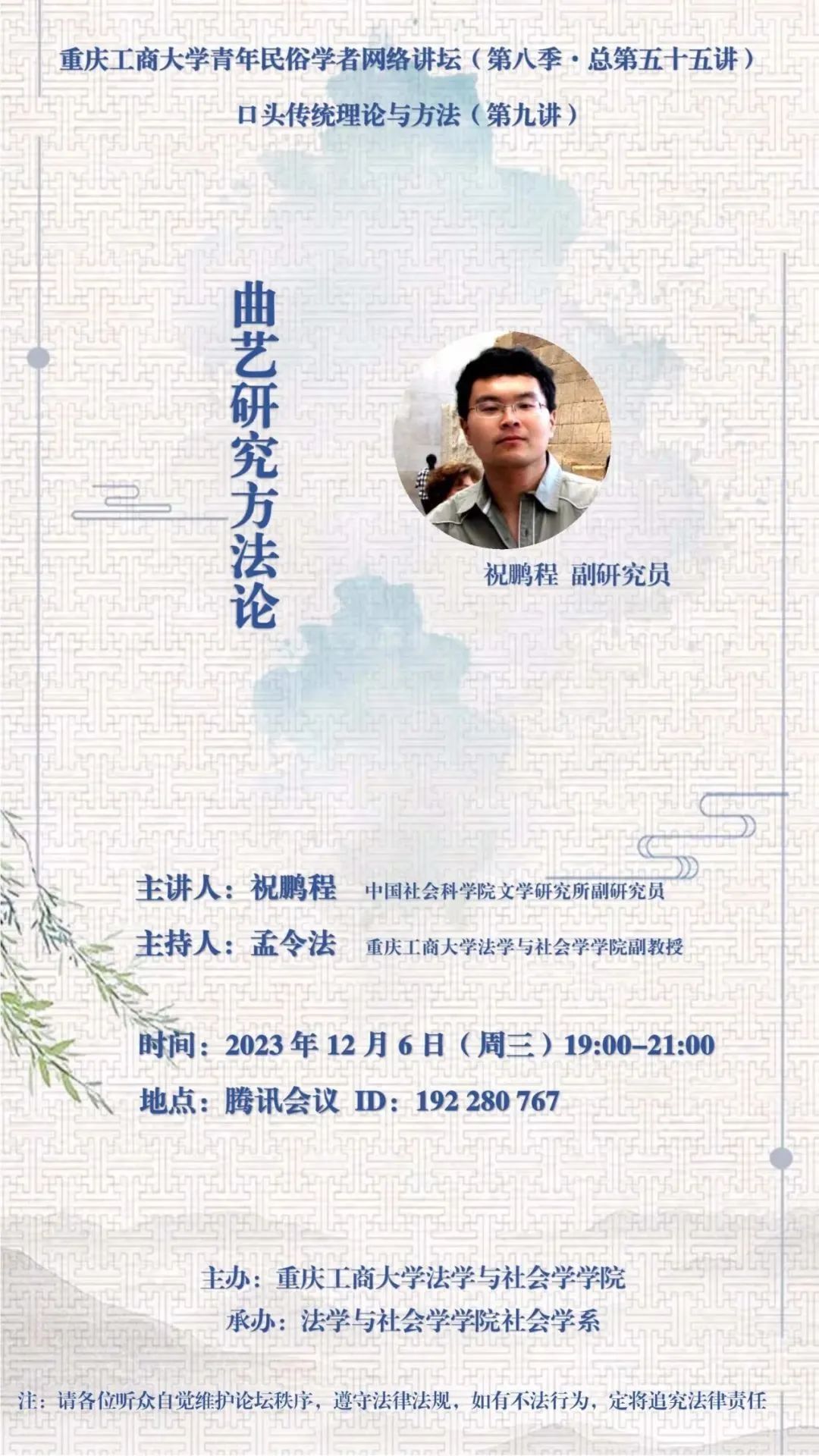 重庆工商大学青年民俗学者网络讲坛（第八季·总第五十五讲）

口头传统理论与方法（第九讲）

曲艺研究方法论

祝鹏程 副研究员

主讲人：祝鹏程 中国社会科学院文学研究所副研究员

主持人：孟令法 重庆工商大学法学与社会学学院副教授

时间：2023年12月6日（周三）19:00–21:00

地点：腾讯会议 ID：192 280 767

主办：重庆工商大学法学与社会学学院

承办：法学与社会学学院社会学系

注：请各位听众自觉维护论坛秩序，遵守法律法规，如有不法行为，定将追究法律责任